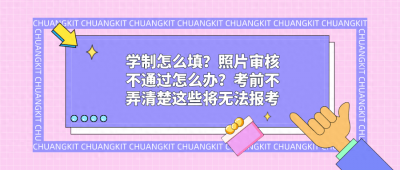 CHUANGKIT CHUANGKIT CHUANGKIT CHUANGKIT CHUANGKIT CHUANGKIT CHUANGKIT

学制怎么填？照片审核不通过怎么办？考前不弄清楚这些将无法报考

CHUANGKIT CHUANGKIT CHUANGKIT CHUANGKIT CHUANGKIT CHUANGKIT CHUANGKIT